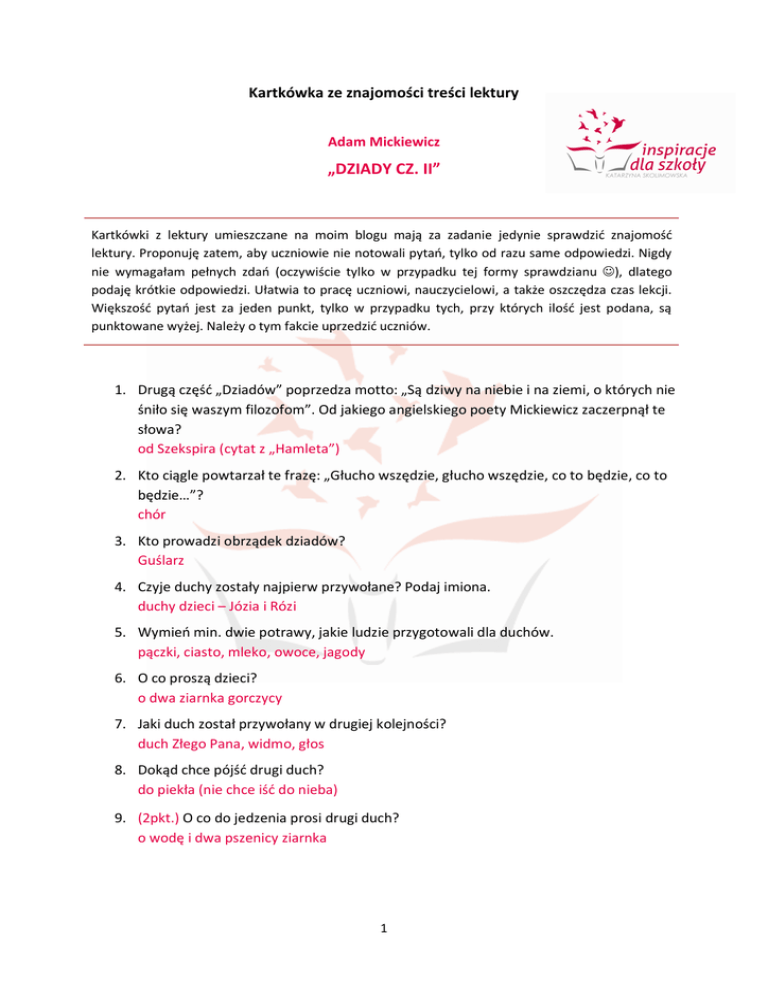 Kartkówka ze znajomości treści lektury

Adam Mickiewicz

„DZIADY CZ. II”

inspiracje dla szkoły
KATARZYNA SKOLIMOWSKA

Kartkówki z lektury umieszczane na moim blogu mają za zadanie jedynie sprawdzić znajomość lektury. Proponuję zatem, aby uczniowie nie notowali pytań, tylko od razu same odpowiedzi. Nigdy nie wymagałam pełnych zdań (oczywiście tylko w przypadku tej formy sprawdzianu ☺), dlatego podaję krótkie odpowiedzi. Ułatwia to pracę uczniowi, nauczycielowi, a także oszczędza czas lekcji. Większość pytań jest za jeden punkt, tylko w przypadku tych, przy których ilość jest podana, są punktowane wyżej. Należy o tym fakcie uprzedzić uczniów.

1. Drugą część „Dziadów” poprzedza motto: „Są dziwy na niebie i na ziemi, o których nie śniło się waszym filozofom”. Od jakiego angielskiego poety Mickiewicz zaczerpnął te słowa?
od Szekspira (cytat z „Hamleta”)

2. Kto ciągle powtarzał te frazę: „Głucho wszędzie, głucho wszędzie, co to będzie, co to będzie…”?
chór

3. Kto prowadzi obrządek dziadów?
Guślarz

4. Czyje duchy zostały najpierw przywołane? Podaj imiona.
duchy dzieci – Józia i Rózi

5. Wymień min. dwie potrawy, jakie ludzie przygotowali dla duchów.
pączki, ciasto, mleko, owoce, jagody

6. O co proszą dzieci?
o dwa ziarnka gorczycy

7. Jaki duch został przywołany w drugiej kolejności?
duch Złego Pana, widmo, głos

8. Dokąd chce pójść drugi duch?
do piekła (nie chce iść do nieba)

9. (2pkt.) O co do jedzenia prosi drugi duch?
o wodę i dwa pszenicy ziarnka

1